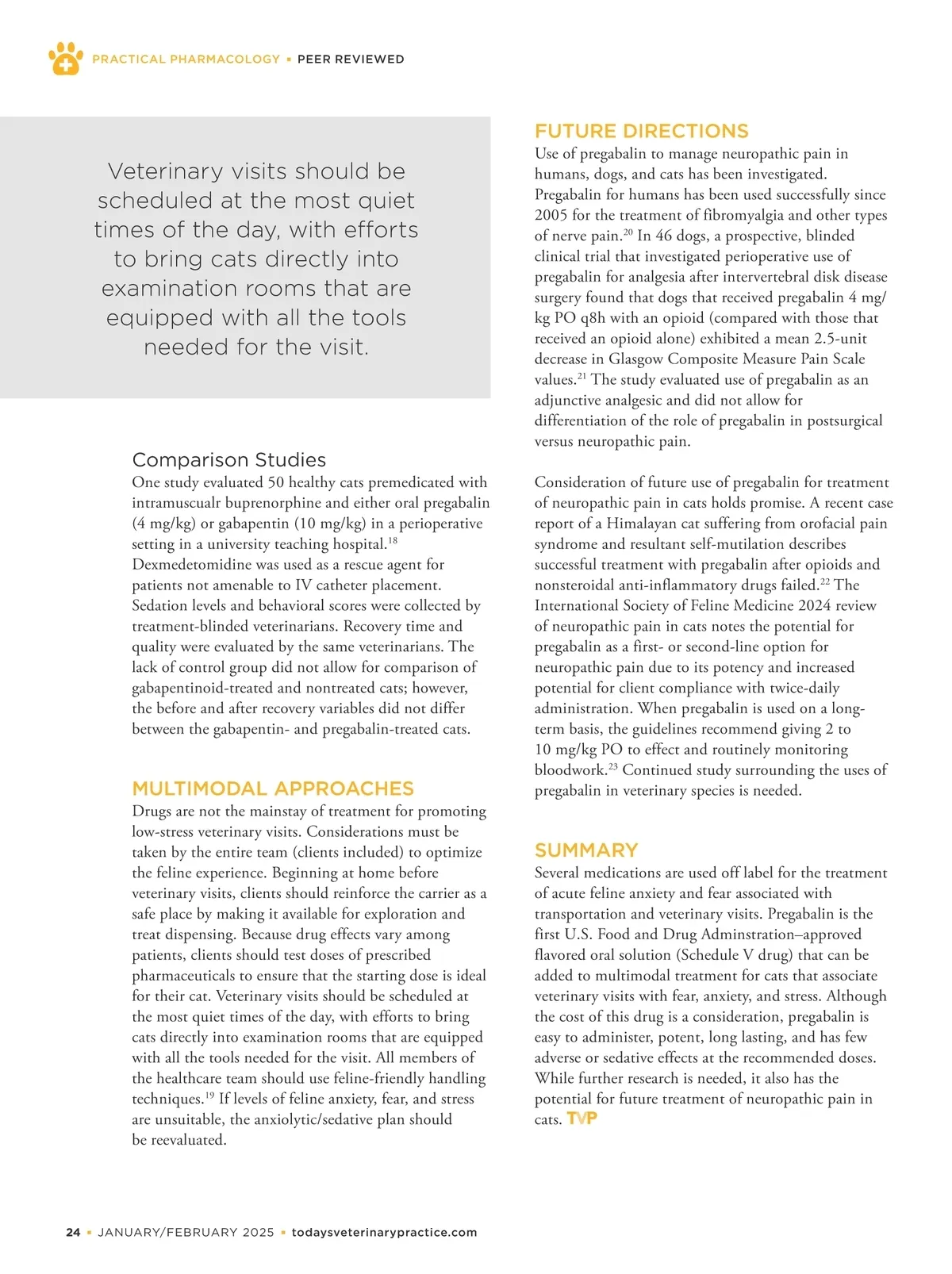 PRACTICAL PHARMACOLOGY ▪ PEER REVIEWED

Veterinary visits should be scheduled at the most quiet times of the day, with efforts to bring cats directly into examination rooms that are equipped with all the tools needed for the visit.

Comparison Studies

One study evaluated 50 healthy cats premedicated with intramuscualr buprenorphine and either oral pregabalin (4 mg/kg) or gabapentin (10 mg/kg) in a perioperative setting in a university teaching hospital.$^{18}$ Dexmedetomidine was used as a rescue agent for patients not amenable to IV catheter placement. Sedation levels and behavioral scores were collected by treatment-blinded veterinarians. Recovery time and quality were evaluated by the same veterinarians. The lack of control group did not allow for comparison of gabapentinoid-treated and nontreated cats; however, the before and after recovery variables did not differ between the gabapentin- and pregabalin-treated cats.

MULTIMODAL APPROACHES

Drugs are not the mainstay of treatment for promoting low-stress veterinary visits. Considerations must be taken by the entire team (clients included) to optimize the feline experience. Beginning at home before veterinary visits, clients should reinforce the carrier as a safe place by making it available for exploration and treat dispensing. Because drug effects vary among patients, clients should test doses of prescribed pharmaceuticals to ensure that the starting dose is ideal for their cat. Veterinary visits should be scheduled at the most quiet times of the day, with efforts to bring cats directly into examination rooms that are equipped with all the tools needed for the visit. All members of the healthcare team should use feline-friendly handling techniques.$^{19}$ If levels of feline anxiety, fear, and stress are unsuitable, the anxiolytic/sedative plan should be reevaluated.

FUTURE DIRECTIONS

Use of pregabalin to manage neuropathic pain in humans, dogs, and cats has been investigated. Pregabalin for humans has been used successfully since 2005 for the treatment of fibromyalgia and other types of nerve pain.$^{20}$ In 46 dogs, a prospective, blinded clinical trial that investigated perioperative use of pregabalin for analgesia after intervertebral disk disease surgery found that dogs that received pregabalin 4 mg/kg PO q8h with an opioid (compared with those that received an opioid alone) exhibited a mean 2.5-unit decrease in Glasgow Composite Measure Pain Scale values.$^{21}$ The study evaluated use of pregabalin as an adjunctive analgesic and did not allow for differentiation of the role of pregabalin in postsurgical versus neuropathic pain.

Consideration of future use of pregabalin for treatment of neuropathic pain in cats holds promise. A recent case report of a Himalayan cat suffering from orofacial pain syndrome and resultant self-mutilation describes successful treatment with pregabalin after opioids and nonsteroidal anti-inflammatory drugs failed.$^{22}$ The International Society of Feline Medicine 2024 review of neuropathic pain in cats notes the potential for pregabalin as a first- or second-line option for neuropathic pain due to its potency and increased potential for client compliance with twice-daily administration. When pregabalin is used on a long-term basis, the guidelines recommend giving 2 to 10 mg/kg PO to effect and routinely monitoring bloodwork.$^{23}$ Continued study surrounding the uses of pregabalin in veterinary species is needed.

SUMMARY

Several medications are used off label for the treatment of acute feline anxiety and fear associated with transportation and veterinary visits. Pregabalin is the first U.S. Food and Drug Adminstration–approved flavored oral solution (Schedule V drug) that can be added to multimodal treatment for cats that associate veterinary visits with fear, anxiety, and stress. Although the cost of this drug is a consideration, pregabalin is easy to administer, potent, long lasting, and has few adverse or sedative effects at the recommended doses. While further research is needed, it also has the potential for future treatment of neuropathic pain in cats. TVP

24 ▪ JANUARY/FEBRUARY 2025 ▪ todaysveterinarypractice.com